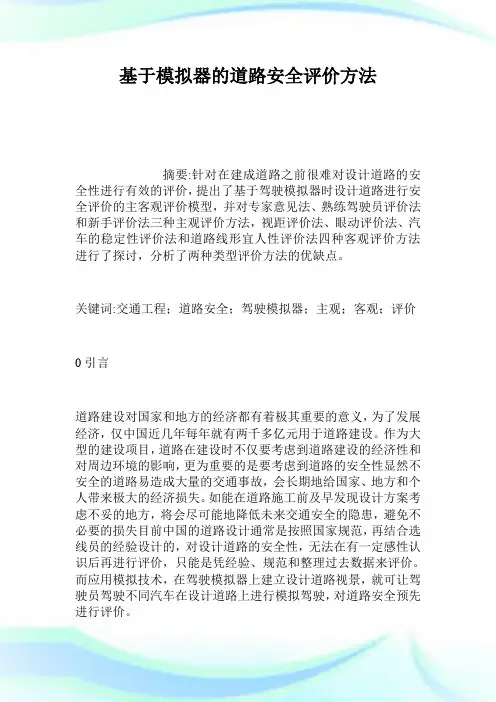 基于模拟器的道路安全评价方法

摘要:针对在建成道路之前很难对设计道路的安全性进行有效的评价，提出了基于驾驶模拟器时设计道路进行安全评价的主客观评价模型，并对专家意见法、熟练驾驶员评价法和新手评价法三种主观评价方法，视距评价法、眼动评价法、汽车的稳定性评价法和道路线形宜人性评价法四种客观评价方法进行了探讨，分析了两种类型评价方法的优缺点。

关键词:交通工程；道路安全；驾驶模拟器；主观；客观；评价

0 引言

道路建设对国家和地方的经济都有着极其重要的意义，为了发展经济，仅中国近几年每年就有两千多亿元用于道路建设。作为大型的建设项目，道路在建设时不仅要考虑到道路建设的经济性和对周边环境的影响，更为重要的是要考虑到道路的安全性显然不安全的道路易造成大量的交通事故，会长期地给国家、地方和个人带来极大的经济损失。如能在道路施工前及早发现设计方案考虑不妥的地方，将会尽可能地降低未来交通安全的隐患，避免不必要的损失目前中国的道路设计通常是按照国家规范，再结合选线员的经验设计的，对设计道路的安全性，无法在有一定感性认识后再进行评价，只能是凭经验、规范和整理过去数据来评价。而应用模拟技术，在驾驶模拟器上建立设计道路视景，就可让驾驶员驾驶不同汽车在设计道路上进行模拟驾驶，对道路安全预先进行评价。